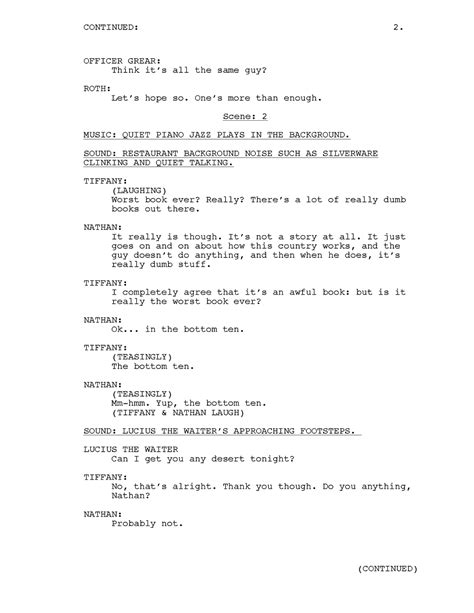 CONTINUED: 2.

OFFICER GREAR:
Think it's all the same guy?

ROTH:
Let's hope so. One's more than enough.

Scene: 2

MUSIC: QUIET PIANO JAZZ PLAYS IN THE BACKGROUND.

SOUND: RESTAURANT BACKGROUND NOISE SUCH AS SILVERWARE CLINKING AND QUIET TALKING.

TIFFANY:
(LAUGHING)
Worst book ever? Really? There's a lot of really dumb books out there.

NATHAN:
It really is though. It's not a story at all. It just goes on and on about how this country works, and the guy doesn't do anything, and then when he does, it's really dumb stuff.

TIFFANY:
I completely agree that it's an awful book: but is it really the worst book ever?

NATHAN:
Ok... in the bottom ten.

TIFFANY:
(TEASINGLY)
The bottom ten.

NATHAN:
(TEASINGLY)
Mm-hmm. Yup, the bottom ten.
(TIFFANY & NATHAN LAUGH)

SOUND: LUCIUS THE WAITER'S APPROACHING FOOTSTEPS.

LUCIUS THE WAITER
Can I get you any desert tonight?

TIFFANY:
No, that's alright. Thank you though. Do you anything, Nathan?

NATHAN:
Probably not.

(CONTINUED)